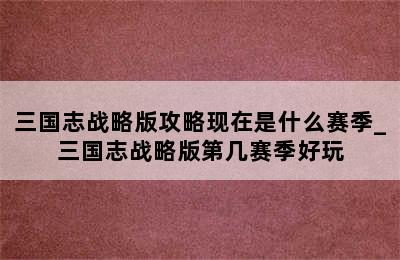 三国志战略版攻略现在是什么赛季_三国志战略版第几赛季好玩